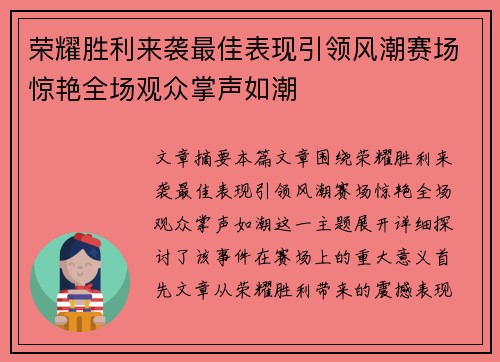 荣耀胜利来袭最佳表现引领风潮赛场惊艳全场观众掌声如潮

文章摘要本篇文章围绕荣耀胜利来袭最佳表现引领风潮赛场惊艳全场观众掌声如潮这一主题展开详细探讨了该事件在赛场上的重大意义首先文章从荣耀胜利带来的震撼表现